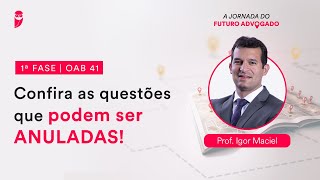 A JORNADA DO
FUTURO ADVOGADO

1ª FASE | OAB 41

Confira as questões que podem ser ANULADAS!

Prof. Igor Maciel